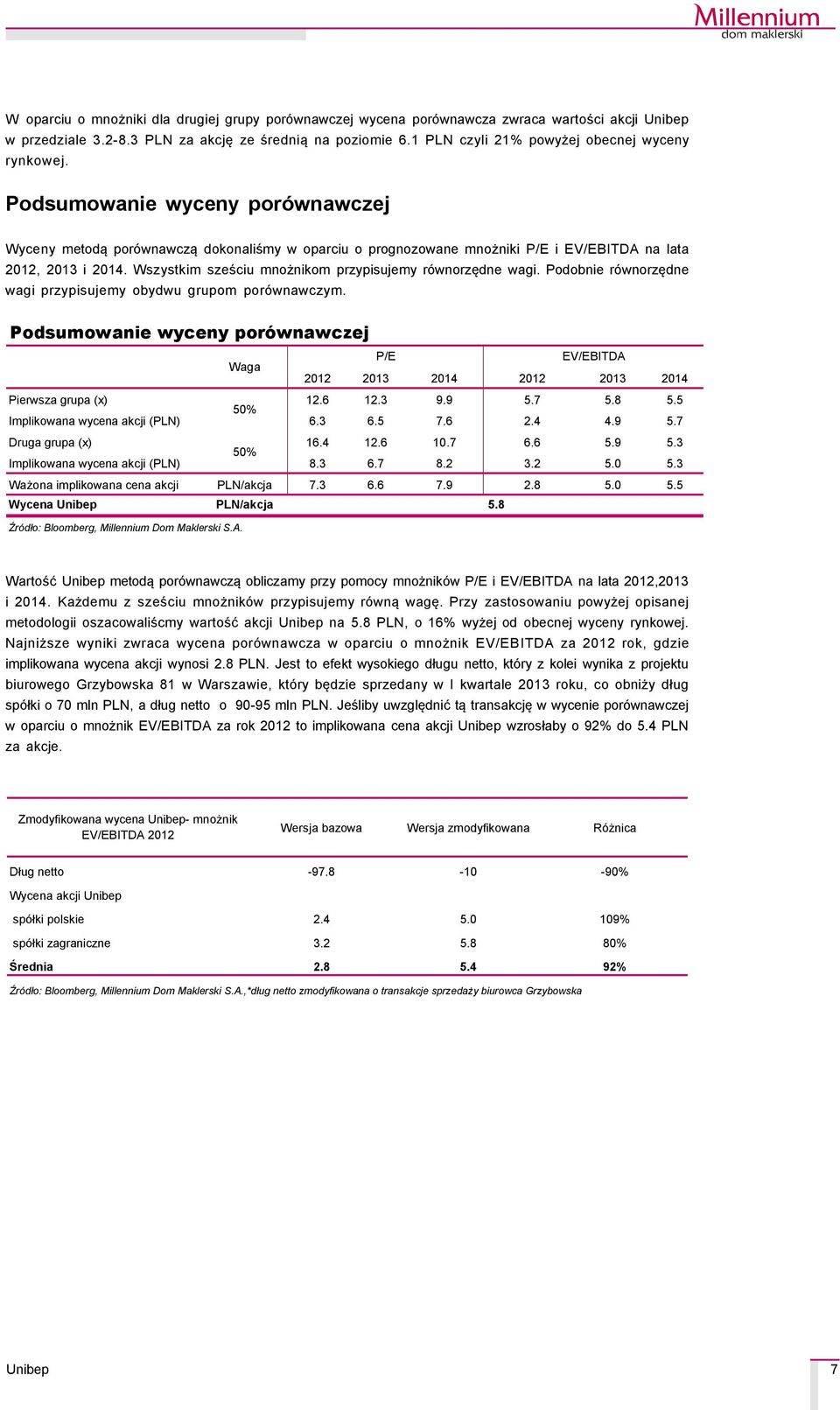 Millennium
dom maklerski

W oparciu o mnożniki dla drugiej grupy porównawczej wycena porównawcza zwraca wartości akcji Unibep w przedziale 3.2-8.3 PLN za akcję ze średnią na poziomie 6.1 PLN czyli 21% powyżej obecnej wyceny rynkowej.

Podsumowanie wyceny porównawczej

Wyceny metodą porównawczą dokonaliśmy w oparciu o prognozowane mnożniki P/E i EV/EBITDA na lata 2012, 2013 i 2014. Wszystkim sześciu mnożnikom przypisujemy równorzędne wagi. Podobnie równorzędne wagi przypisujemy obydwu grupom porównawczym.

Podsumowanie wyceny porównawczej

| | Waga | P/E 2012 | P/E 2013 | P/E 2014 | EV/EBITDA 2012 | EV/EBITDA 2013 | EV/EBITDA 2014 |
|---|---|---|---|---|---|---|---|
| Pierwsza grupa (x) | 50% | 12.6 | 12.3 | 9.9 | 5.7 | 5.8 | 5.5 |
| Implikowana wycena akcji (PLN) | | 6.3 | 6.5 | 7.6 | 2.4 | 4.9 | 5.7 |
| Druga grupa (x) | 50% | 16.4 | 12.6 | 10.7 | 6.6 | 5.9 | 5.3 |
| Implikowana wycena akcji (PLN) | | 8.3 | 6.7 | 8.2 | 3.2 | 5.0 | 5.3 |
| Ważona implikowana cena akcji | PLN/akcja | 7.3 | 6.6 | 7.9 | 2.8 | 5.0 | 5.5 |
| Wycena Unibep | PLN/akcja | | | 5.8 | | | |

Źródło: Bloomberg, Millennium Dom Maklerski S.A.

Wartość Unibep metodą porównawczą obliczamy przy pomocy mnożników P/E i EV/EBITDA na lata 2012,2013 i 2014. Każdemu z sześciu mnożników przypisujemy równą wagę. Przy zastosowaniu powyżej opisanej metodologii oszacowaliśmy wartość akcji Unibep na 5.8 PLN, o 16% wyżej od obecnej wyceny rynkowej. Najniższe wyniki zwraca wycena porównawcza w oparciu o mnożnik EV/EBITDA za 2012 rok, gdzie implikowana wycena akcji wynosi 2.8 PLN. Jest to efekt wysokiego długu netto, który z kolei wynika z projektu biurowego Grzybowska 81 w Warszawie, który będzie sprzedany w I kwartale 2013 roku, co obniży dług spółki o 70 mln PLN, a dług netto o 90-95 mln PLN. Jeśliby uwzględnić tą transakcję w wycenie porównawczej w oparciu o mnożnik EV/EBITDA za rok 2012 to implikowana cena akcji Unibep wzrosłaby o 92% do 5.4 PLN za akcje.

| Zmodyfikowana wycena Unibep- mnożnik EV/EBITDA 2012 | Wersja bazowa | Wersja zmodyfikowana | Różnica |
|---|---|---|---|
| Dług netto | -97.8 | -10 | -90% |
| Wycena akcji Unibep | | | |
| spółki polskie | 2.4 | 5.0 | 109% |
| spółki zagraniczne | 3.2 | 5.8 | 80% |
| Średnia | 2.8 | 5.4 | 92% |

Źródło: Bloomberg, Millennium Dom Maklerski S.A.,*dług netto zmodyfikowana o transakcje sprzedaży biurowca Grzybowska

Unibep

7